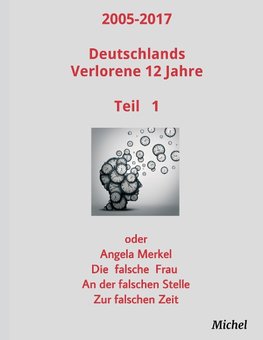 2005-2017

Deutschlands
Verlorene 12 Jahre

Teil 1

oder
Angela Merkel
Die falsche Frau
An der falschen Stelle
Zur falschen Zeit

Michel